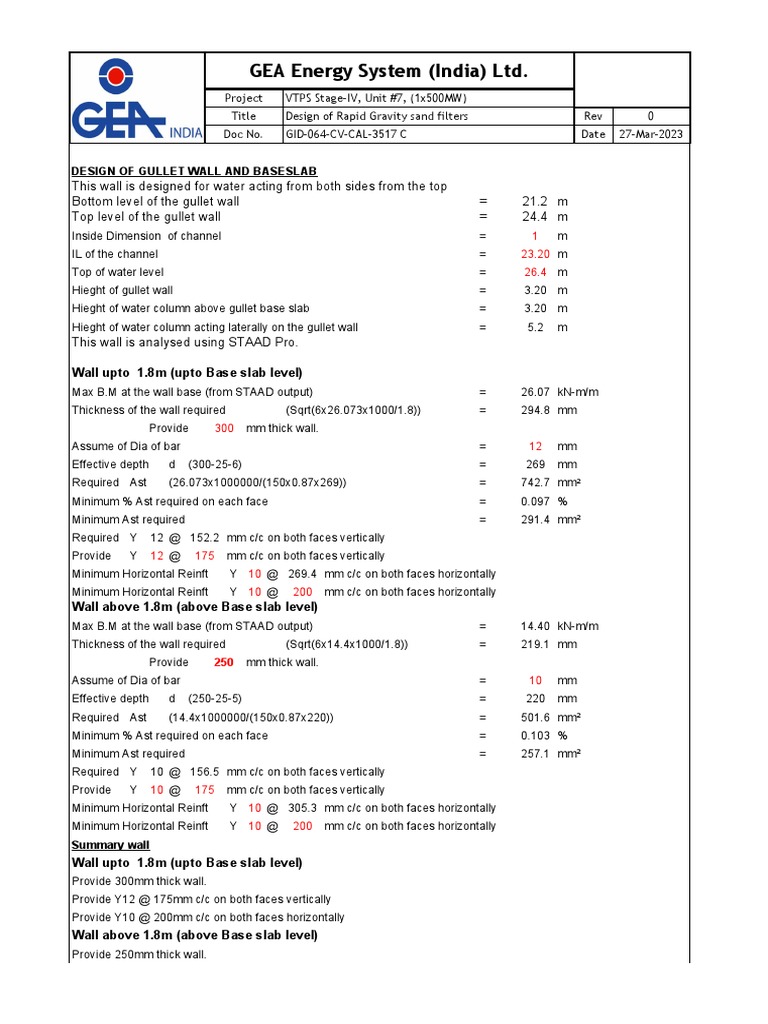 GEA INDIA

GEA Energy System (India) Ltd.

| Project | VTPS Stage-IV, Unit #7, (1x500MW) | | |
|---|---|---|---|
| Title | Design of Rapid Gravity sand filters | Rev | 0 |
| Doc No. | GID-064-CV-CAL-3517 C | Date | 27-Mar-2023 |

DESIGN OF GULLET WALL AND BASESLAB
This wall is designed for water acting from both sides from the top
Bottom level of the gullet wall = 21.2 m
Top level of the gullet wall = 24.4 m
Inside Dimension of channel = 1 m
IL of the channel = 23.20 m
Top of water level = 26.4 m
Hieght of gullet wall = 3.20 m
Hieght of water column above gullet base slab = 3.20 m
Hieght of water column acting laterally on the gullet wall = 5.2 m
This wall is analysed using STAAD Pro.

Wall upto 1.8m (upto Base slab level)
Max B.M at the wall base (from STAAD output) = 26.07 kN-m/m
Thickness of the wall required (Sqrt(6x26.073x1000/1.8)) = 294.8 mm
Provide 300 mm thick wall.
Assume of Dia of bar = 12 mm
Effective depth d (300-25-6) = 269 mm
Required Ast (26.073x1000000/(150x0.87x269)) = 742.7 mm²
Minimum % Ast required on each face = 0.097 %
Minimum Ast required = 291.4 mm²
Required Y 12 @ 152.2 mm c/c on both faces vertically
Provide Y 12 @ 175 mm c/c on both faces vertically
Minimum Horizontal Reinft Y 10 @ 269.4 mm c/c on both faces horizontally
Minimum Horizontal Reinft Y 10 @ 200 mm c/c on both faces horizontally
Wall above 1.8m (above Base slab level)
Max B.M at the wall base (from STAAD output) = 14.40 kN-m/m
Thickness of the wall required (Sqrt(6x14.4x1000/1.8)) = 219.1 mm
Provide 250 mm thick wall.
Assume of Dia of bar = 10 mm
Effective depth d (250-25-5) = 220 mm
Required Ast (14.4x1000000/(150x0.87x220)) = 501.6 mm²
Minimum % Ast required on each face = 0.103 %
Minimum Ast required = 257.1 mm²
Required Y 10 @ 156.5 mm c/c on both faces vertically
Provide Y 10 @ 175 mm c/c on both faces vertically
Minimum Horizontal Reinft Y 10 @ 305.3 mm c/c on both faces horizontally
Minimum Horizontal Reinft Y 10 @ 200 mm c/c on both faces horizontally
Summary wall
Wall upto 1.8m (upto Base slab level)
Provide 300mm thick wall.
Provide Y12 @ 175mm c/c on both faces vertically
Provide Y10 @ 200mm c/c on both faces horizontally
Wall above 1.8m (above Base slab level)
Provide 250mm thick wall.